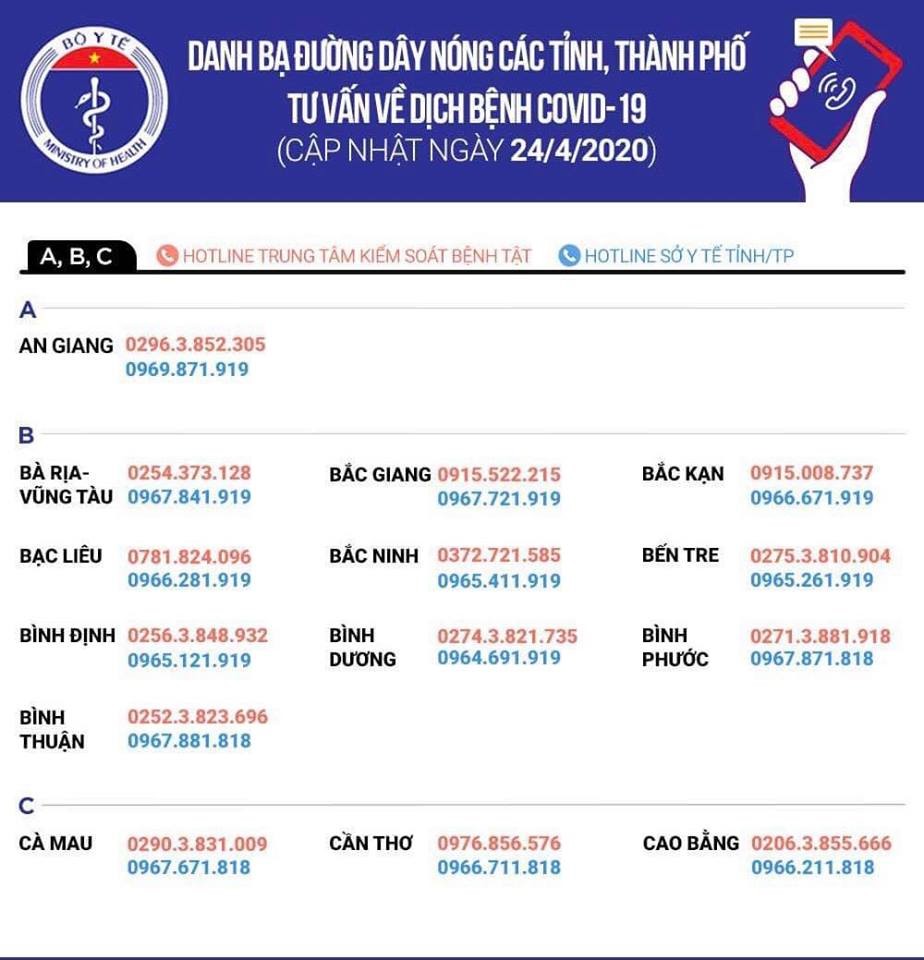 BỘ Y TẾ
MINISTRY OF HEALTH

DANH BẠ ĐƯỜNG DÂY NÓNG CÁC TỈNH, THÀNH PHỐ TƯ VẤN VỀ DỊCH BỆNH COVID-19
(CẬP NHẬT NGÀY 24/4/2020)

A, B, C
HOTLINE TRUNG TÂM KIỂM SOÁT BỆNH TẬT
HOTLINE SỞ Y TẾ TỈNH/TP

A

AN GIANG 0296.3.852.305
0969.871.919

B

BÀ RỊA-VŨNG TÀU 0254.373.128
0967.841.919

BẮC GIANG 0915.522.215
0967.721.919

BẮC KẠN 0915.008.737
0966.671.919

BẠC LIÊU 0781.824.096
0966.281.919

BẮC NINH 0372.721.585
0965.411.919

BẾN TRE 0275.3.810.904
0965.261.919

BÌNH ĐỊNH 0256.3.848.932
0965.121.919

BÌNH DƯƠNG 0274.3.821.735
0964.691.919

BÌNH PHƯỚC 0271.3.881.918
0967.871.818

BÌNH THUẬN 0252.3.823.696
0967.881.818

C

CÀ MAU 0290.3.831.009
0967.671.818

CẦN THƠ 0976.856.576
0966.711.818

CAO BẰNG 0206.3.855.666
0966.211.818